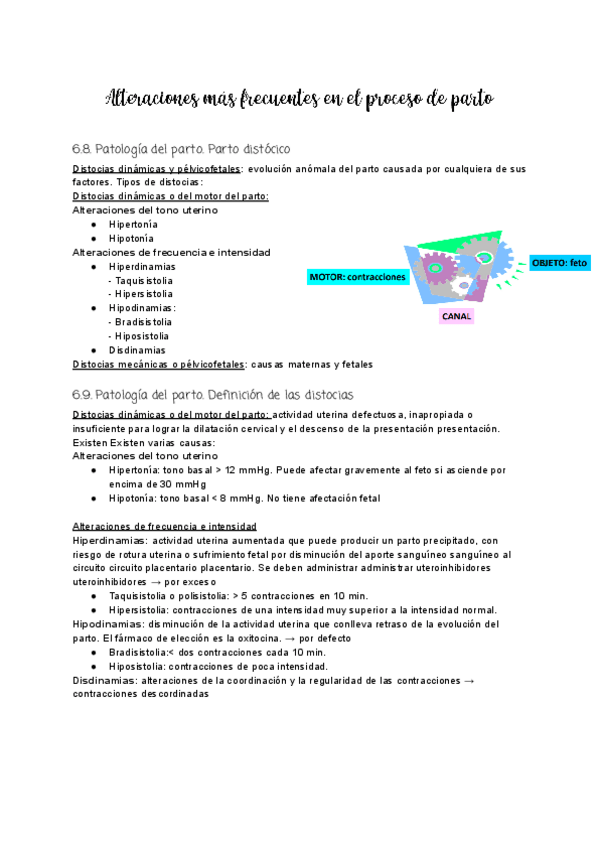 Alteraciones más frecuentes en el proceso de parto

6.8. Patología del parto. Parto distócico

Distocias dinámicas y pélvicofetales: evolución anómala del parto causada por cualquiera de sus factores. Tipos de distocias:
Distocias dinámicas o del motor del parto:
Alteraciones del tono uterino
● Hipertonía
● Hipotonía
Alteraciones de frecuencia e intensidad
● Hiperdinamias
- Taquisistolia
- Hipersistolia
● Hipodinamias:
- Bradisistolia
- Hiposistolia
● Disdinamias
Distocias mecánicas o pélvicofetales: causas maternas y fetales

MOTOR: contracciones
OBJETO: feto
CANAL

6.9. Patología del parto. Definición de las distocias

Distocias dinámicas o del motor del parto: actividad uterina defectuosa, inapropiada o insuficiente para lograr la dilatación cervical y el descenso de la presentación presentación. Existen Existen varias causas:
Alteraciones del tono uterino
● Hipertonía: tono basal > 12 mmHg. Puede afectar gravemente al feto si asciende por encima de 30 mmHg
● Hipotonía: tono basal < 8 mmHg. No tiene afectación fetal

Alteraciones de frecuencia e intensidad
Hiperdinamias: actividad uterina aumentada que puede producir un parto precipitado, con riesgo de rotura uterina o sufrimiento fetal por disminución del aporte sanguíneo sanguíneo al circuito circuito placentario placentario. Se deben administrar administrar uteroinhibidores uteroinhibidores → por exceso
● Taquisistolia o polisistolia: > 5 contracciones en 10 min.
● Hipersistolia: contracciones de una intensidad muy superior a la intensidad normal.
Hipodinamias: disminución de la actividad uterina que conlleva retraso de la evolución del parto. El fármaco de elección es la oxitocina. → por defecto
● Bradisistolia:< dos contracciones cada 10 min.
● Hiposistolia: contracciones de poca intensidad.
Disdinamias: alteraciones de la coordinación y la regularidad de las contracciones → contracciones descordinadas